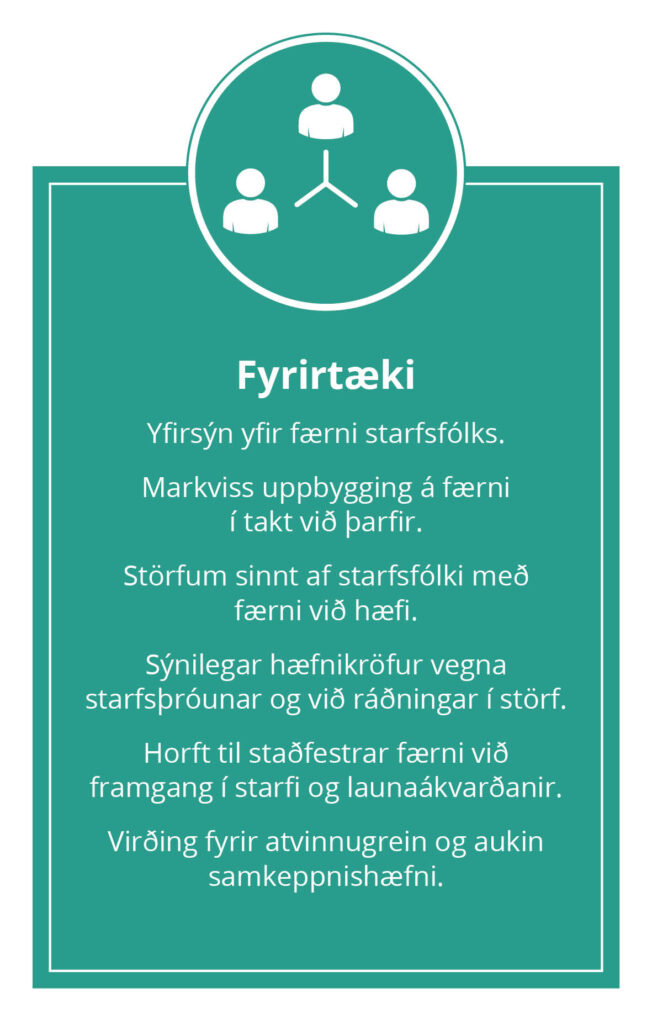 Fyrirtæki

Yfirsýn yfir færni starfsfólks.

Markviss uppbygging á færni í takt við þarfir.

Störfum sinnt af starfsfólki með færni við hæfi.

Sýnilegar hæfnikröfur vegna starfsþróunar og við ráðningar í störf.

Horft til staðfestrar færni við framgang í starfi og launaákvarðanir.

Virðing fyrir atvinnugrein og aukin samkeppnishæfni.